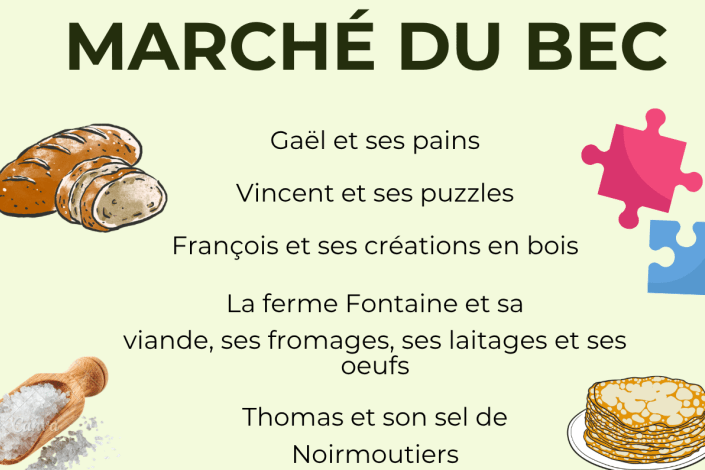 MARCHÉ DU BEC

Gaël et ses pains

Vincent et ses puzzles

François et ses créations en bois

La ferme Fontaine et sa viande, ses fromages, ses laitages et ses oeufs

Thomas et son sel de Noirmoutiers

Canva